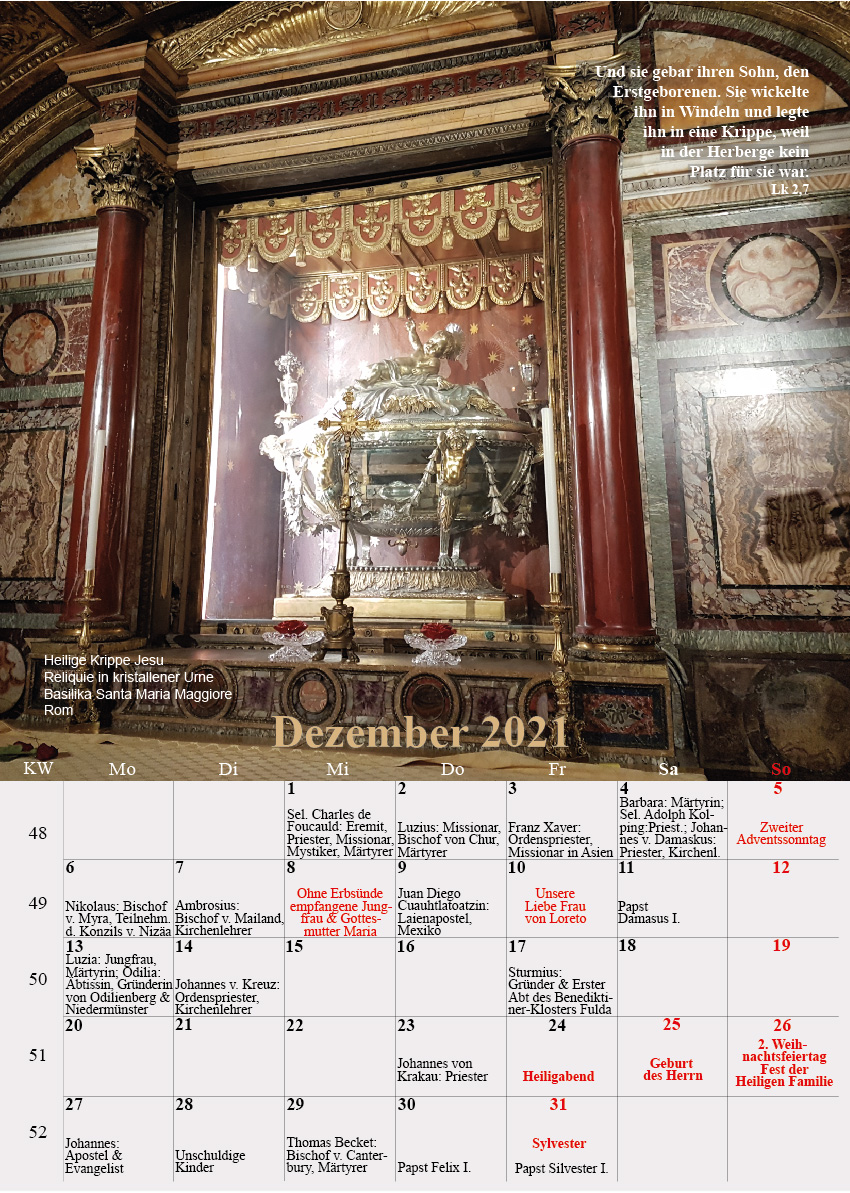 Und sie gebar ihren Sohn, den Erstgeborenen. Sie wickelte ihn in Windeln und legte ihn in eine Krippe, weil in der Herberge kein Platz für sie war.
Lk 2,7

Heilige Krippe Jesu
Reliquie in kristallener Urne
Basilika Santa Maria Maggiore
Rom

Dezember 2021

| KW | Mo | Di | Mi | Do | Fr | Sa | So |
|---|---|---|---|---|---|---|---|
| 48 | | | 1 Sel. Charles de Foucauld: Eremit, Priester, Missionar, Mystiker, Märtyrer | 2 Luzius: Missionar, Bischof von Chur, Märtyrer | 3 Franz Xaver: Ordenspriester, Missionar in Asien | 4 Barbara: Märtyrin; Sel. Adolph Kolping:Priest.; Johannes v. Damaskus: Priester, Kirchenl. | 5 Zweiter Adventssonntag |
| 49 | 6 Nikolaus: Bischof v. Myra, Teilnehm. d. Konzils v. Nizäa | 7 Ambrosius: Bischof v. Mailand, Kirchenlehrer | 8 Ohne Erbsünde empfangene Jungfrau & Gottesmutter Maria | 9 Juan Diego Cuauhtlatoatzin: Laienapostel, Mexiko | 10 Unsere Liebe Frau von Loreto | 11 Papst Damasus I. | 12 |
| 50 | 13 Luzia: Jungfrau, Märtyrin; Odilia: Äbtissin, Gründerin von Odilienberg & Niedermünster | 14 Johannes v. Kreuz: Ordenspriester, Kirchenlehrer | 15 | 16 | 17 Sturmius: Gründer & Erster Abt des Benediktiner-Klosters Fulda | 18 | 19 |
| 51 | 20 | 21 | 22 | 23 Johannes von Krakau: Priester | 24 Heiligabend | 25 Geburt des Herrn | 26 2. Weihnachtsfeiertag Fest der Heiligen Familie |
| 52 | 27 Johannes: Apostel & Evangelist | 28 Unschuldige Kinder | 29 Thomas Becket: Bischof v. Canterbury, Märtyrer | 30 Papst Felix I. | 31 Sylvester Papst Silvester I. | | |